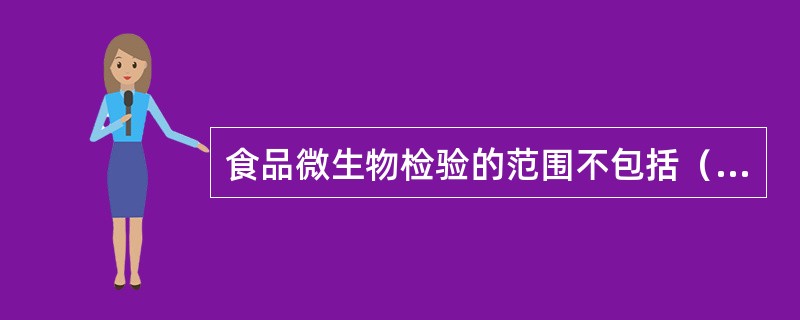 食品微生物检验的范围不包括（...